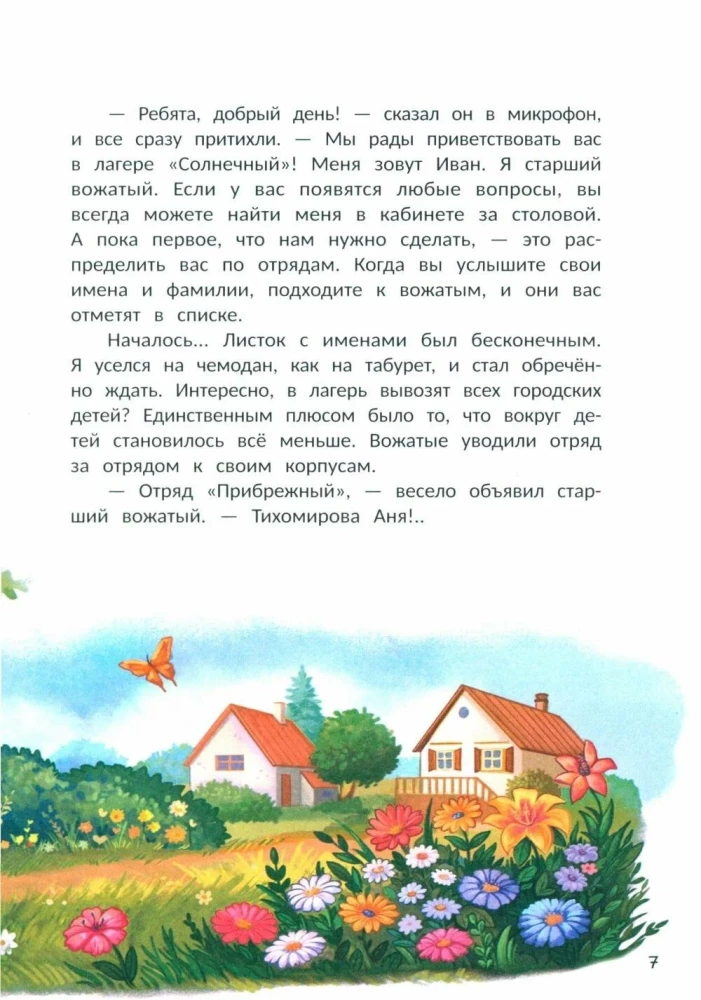 — Ребята, добрый день! — сказал он в микрофон, и все сразу притихли. — Мы рады приветствовать вас в лагере «Солнечный»! Меня зовут Иван. Я старший вожатый. Если у вас появятся любые вопросы, вы всегда можете найти меня в кабинете за столовой. А пока первое, что нам нужно сделать, — это распределить вас по отрядам. Когда вы услышите свои имена и фамилии, подходите к вожатым, и они вас отметят в списке.

Началось... Листок с именами был бесконечным. Я уселся на чемодан, как на табурет, и стал обречённо ждать. Интересно, в лагерь вывозят всех городских детей? Единственным плюсом было то, что вокруг детей становилось всё меньше. Вожатые уводили отряд за отрядом к своим корпусам.

— Отряд «Прибрежный», — весело объявил старший вожатый. — Тихомирова Аня!..

7